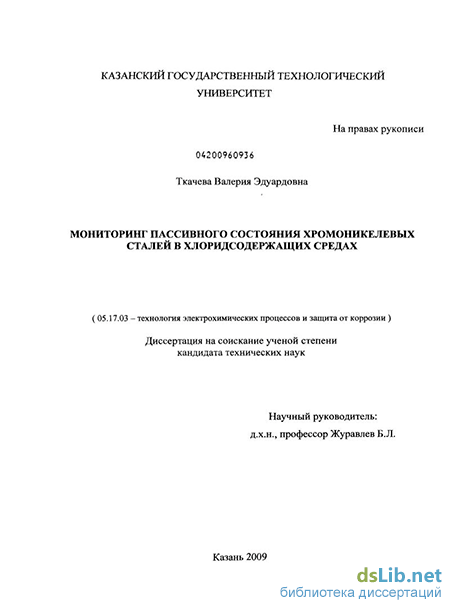 КАЗАНСКИЙ ГОСУДАРСТВЕННЫЙ ТЕХНОЛОГИЧЕСКИЙ УНИВЕРСИТЕТ

На правах рукописи

04200960936

Ткачева Валерия Эдуардовна

МОНИТОРИНГ ПАССИВНОГО СОСТОЯНИЯ ХРОМОНИКЕЛЕВЫХ СТАЛЕЙ В ХЛОРИДСОДЕРЖАЩИХ СРЕДАХ

( 05.17.03 – технология электрохимических процессов и защита от коррозии )

Диссертация на соискание ученой степени кандидата технических наук

Научный руководитель:
д.х.н., профессор Журавлев Б.Л.

Казань 2009

dsLib.net
библиотека диссертаций